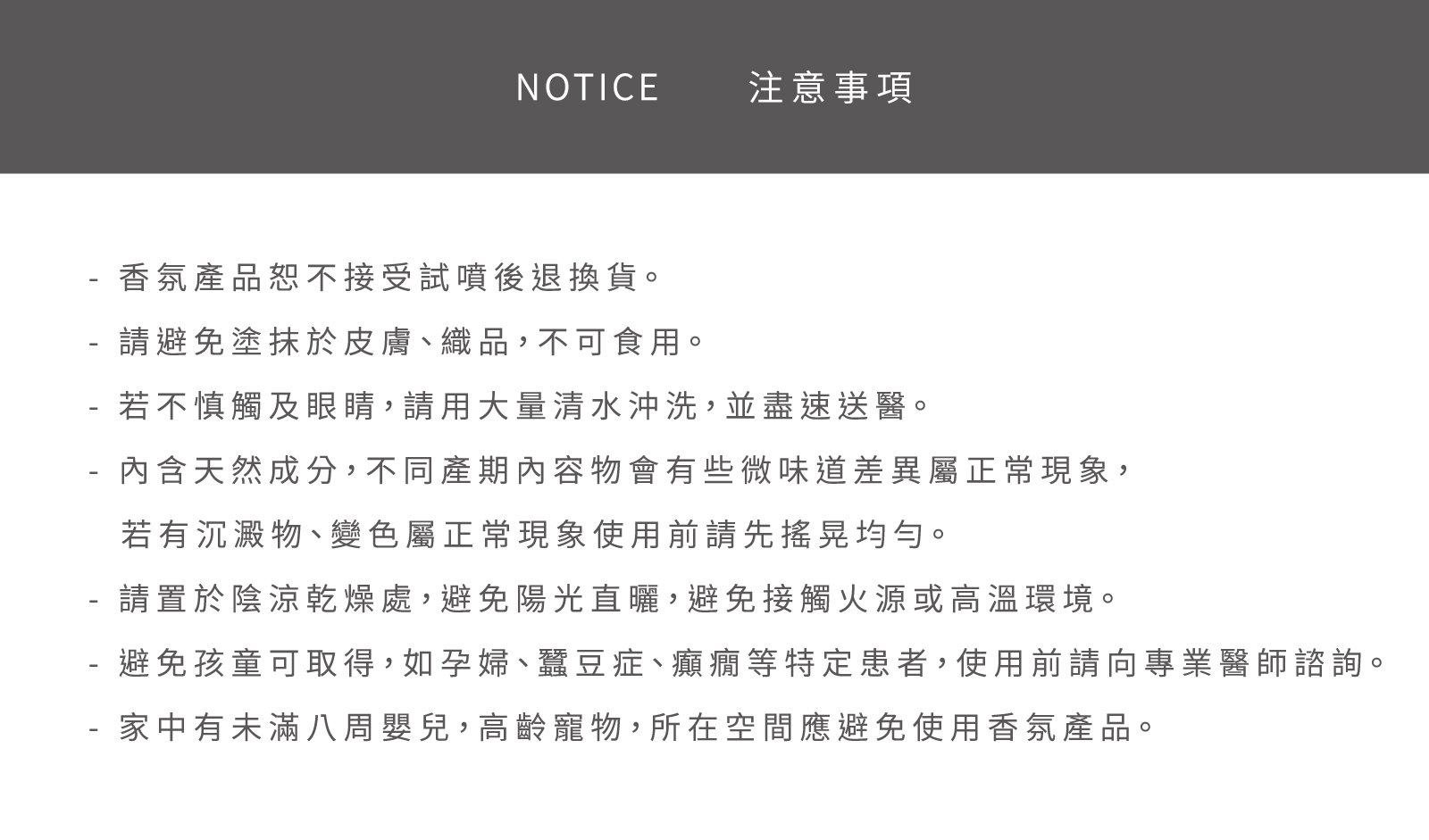 NOTICE 注意事項

- 香氛產品恕不接受試噴後退換貨。

- 請避免塗抹於皮膚、織品，不可食用。

- 若不慎觸及眼睛，請用大量清水沖洗，並盡速送醫。

- 內含天然成分，不同產期內容物會有些微味道差異屬正常現象，若有沉澱物、變色屬正常現象使用前請先搖晃均勻。

- 請置於陰涼乾燥處，避免陽光直曬，避免接觸火源或高溫環境。

- 避免孩童可取得，如孕婦、蠶豆症、癲癇等特定患者，使用前請向專業醫師諮詢。

- 家中有未滿八周嬰兒，高齡寵物，所在空間應避免使用香氛產品。